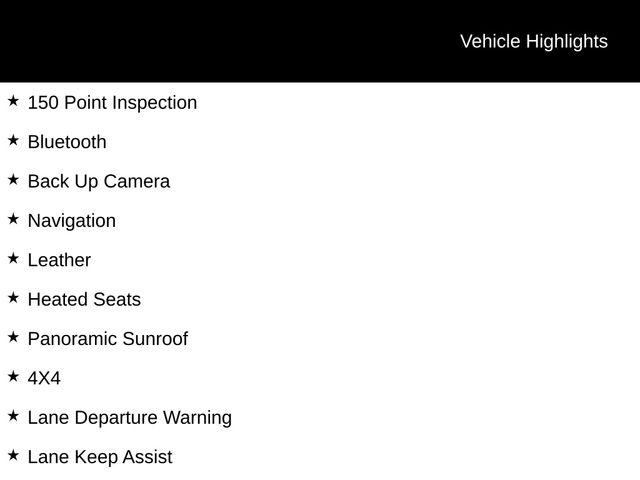 Vehicle Highlights

★ 150 Point Inspection

★ Bluetooth

★ Back Up Camera

★ Navigation

★ Leather

★ Heated Seats

★ Panoramic Sunroof

★ 4X4

★ Lane Departure Warning

★ Lane Keep Assist